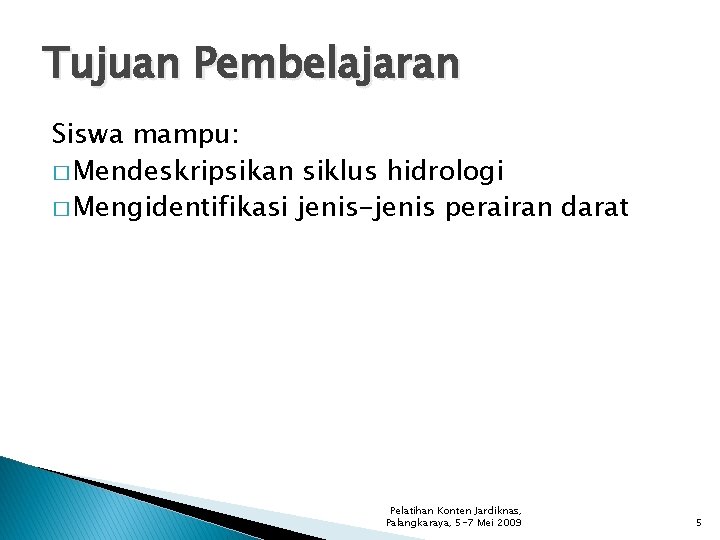 Tujuan Pembelajaran

Siswa mampu:
□ Mendeskripsikan siklus hidrologi
□ Mengidentifikasi jenis-jenis perairan darat

Pelatihan Konten Jardiknas, Palangkaraya, 5-7 Mei 2009

5